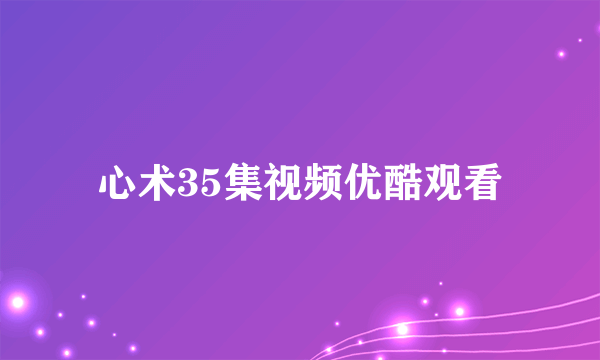 心术35集视频优酷观看